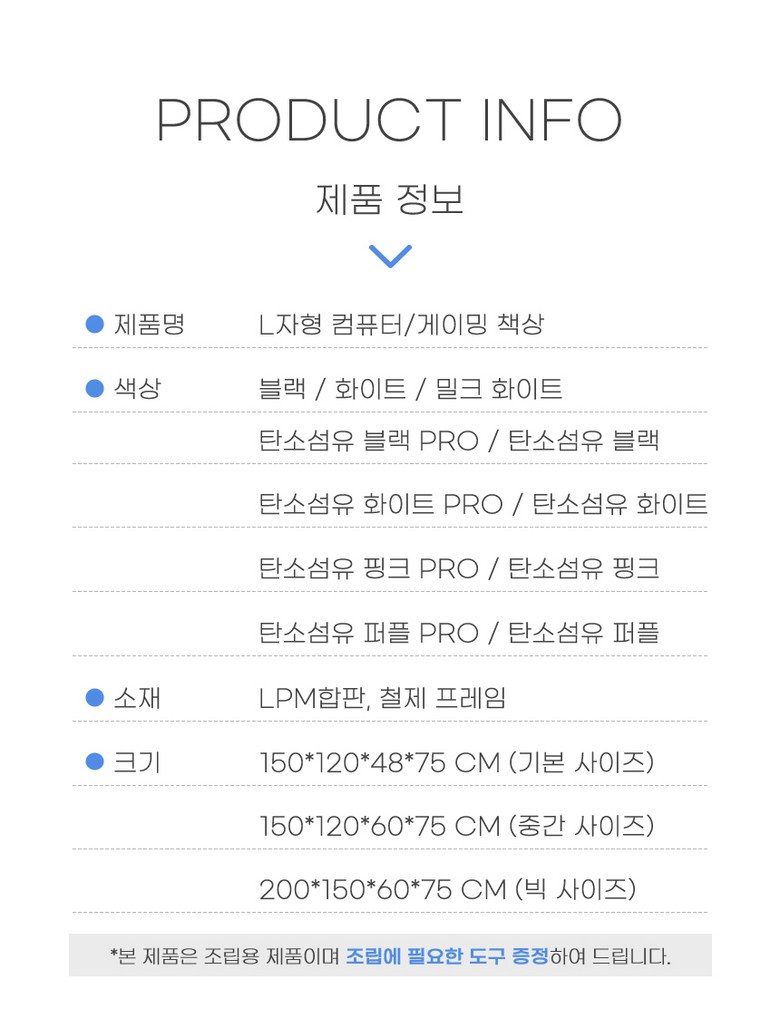 PRODUCT INFO

제품 정보

• 제품명 L자형 컴퓨터/게이밍 책상

• 색상 블랙 / 화이트 / 밀크 화이트

탄소섬유 블랙 PRO / 탄소섬유 블랙

탄소섬유 화이트 PRO / 탄소섬유 화이트

탄소섬유 핑크 PRO / 탄소섬유 핑크

탄소섬유 퍼플 PRO / 탄소섬유 퍼플

• 소재 LPM합판, 철제 프레임

• 크기 150*120*48*75 CM (기본 사이즈)

150*120*60*75 CM (중간 사이즈)

200*150*60*75 CM (빅 사이즈)

*본 제품은 조립용 제품이며 조립에 필요한 도구 증정하여 드립니다.